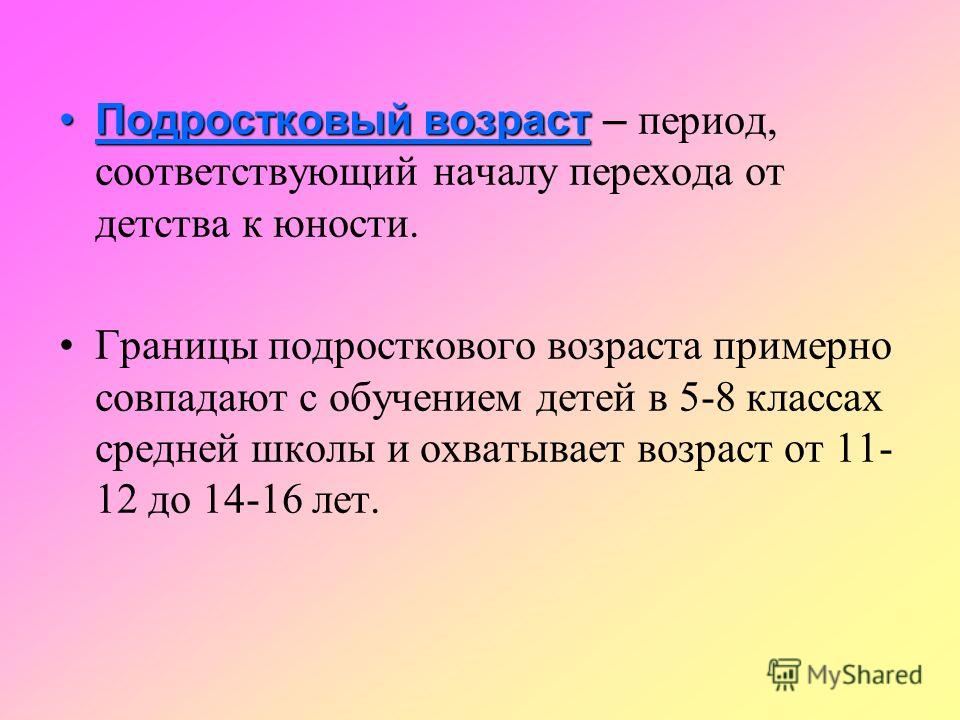 • Подростковый возраст – период, соответствующий началу перехода от детства к юности.

• Границы подросткового возраста примерно совпадают с обучением детей в 5-8 классах средней школы и охватывает возраст от 11-12 до 14-16 лет.

MyShared